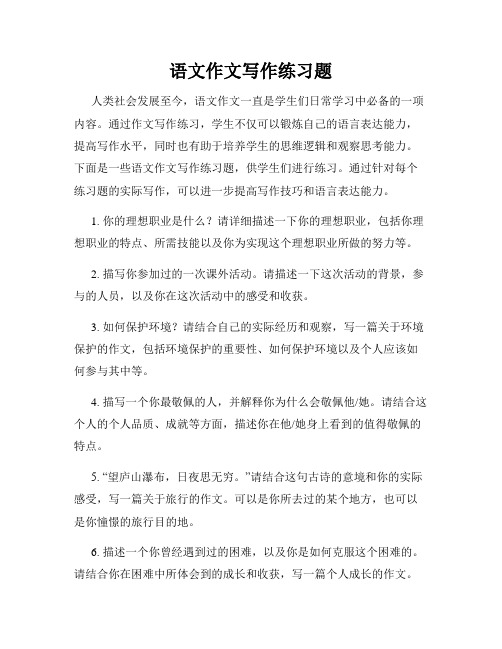 语文作文写作练习题

人类社会发展至今，语文作文一直是学生们日常学习中必备的一项内容。通过作文写作练习，学生不仅可以锻炼自己的语言表达能力，提高写作水平，同时也有助于培养学生的思维逻辑和观察思考能力。下面是一些语文作文写作练习题，供学生们进行练习。通过针对每个练习题的实际写作，可以进一步提高写作技巧和语言表达能力。

1. 你的理想职业是什么？请详细描述一下你的理想职业，包括你理想职业的特点、所需技能以及你为实现这个理想职业所做的努力等。

2. 描写你参加过的一次课外活动。请描述一下这次活动的背景，参与的人员，以及你在这次活动中的感受和收获。

3. 如何保护环境？请结合自己的实际经历和观察，写一篇关于环境保护的作文，包括环境保护的重要性、如何保护环境以及个人应该如何参与其中等。

4. 描写一个你最敬佩的人，并解释你为什么会敬佩他/她。请结合这个人的个人品质、成就等方面，描述你在他/她身上看到的值得敬佩的特点。

5. “望庐山瀑布，日夜思无穷。”请结合这句古诗的意境和你的实际感受，写一篇关于旅行的作文。可以是你所去过的某个地方，也可以是你憧憬的旅行目的地。

6. 描述一个你曾经遇到过的困难，以及你是如何克服这个困难的。请结合你在困难中所体会到的成长和收获，写一篇个人成长的作文。